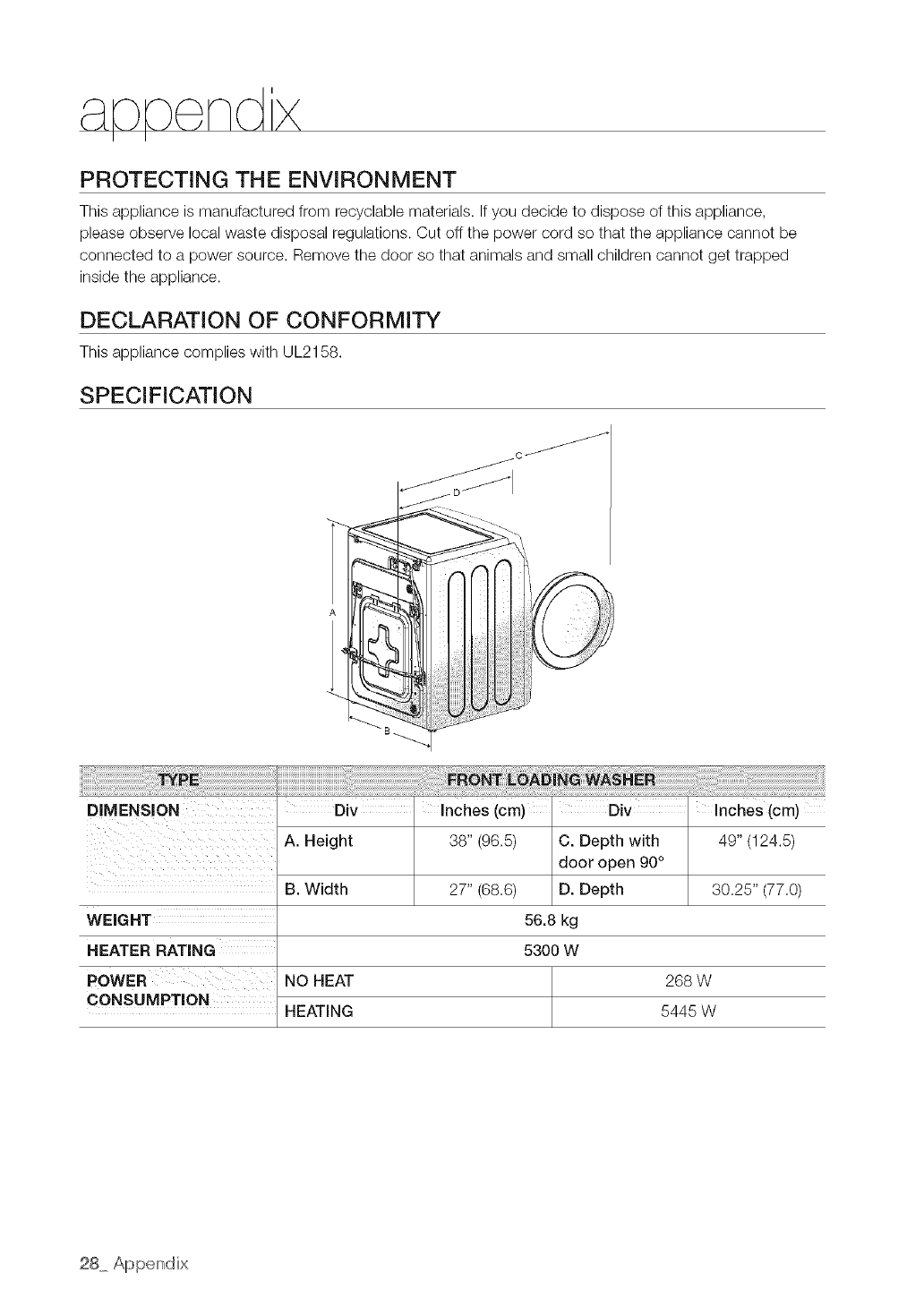 appendix

PROTECTING THE ENVIRONMENT

This appliance is manufactured from recyclable materials. If you decide to dispose of this appliance, please observe local waste disposal regulations. Cut off the power cord so that the appliance cannot be connected to a power source. Remove the door so that animals and small children cannot get trapped inside the appliance.

DECLARATION OF CONFORMITY

This appliance complies with UL2158.

SPECIFICATION

C
D
A
B

| TYPE | FRONT LOADING WASHER | | | |
|---|---|---|---|---|
| DIMENSION | Div | Inches (cm) | Div | Inches (cm) |
| | A. Height | 38" (96.5) | C. Depth with door open 90° | 49" (124.5) |
| | B. Width | 27" (68.6) | D. Depth | 30.25" (77.0) |
| WEIGHT | 56.8 kg | | | |
| HEATER RATING | 5300 W | | | |
| POWER CONSUMPTION | NO HEAT | | 268 W | |
| | HEATING | | 5445 W | |

28_ Appendix